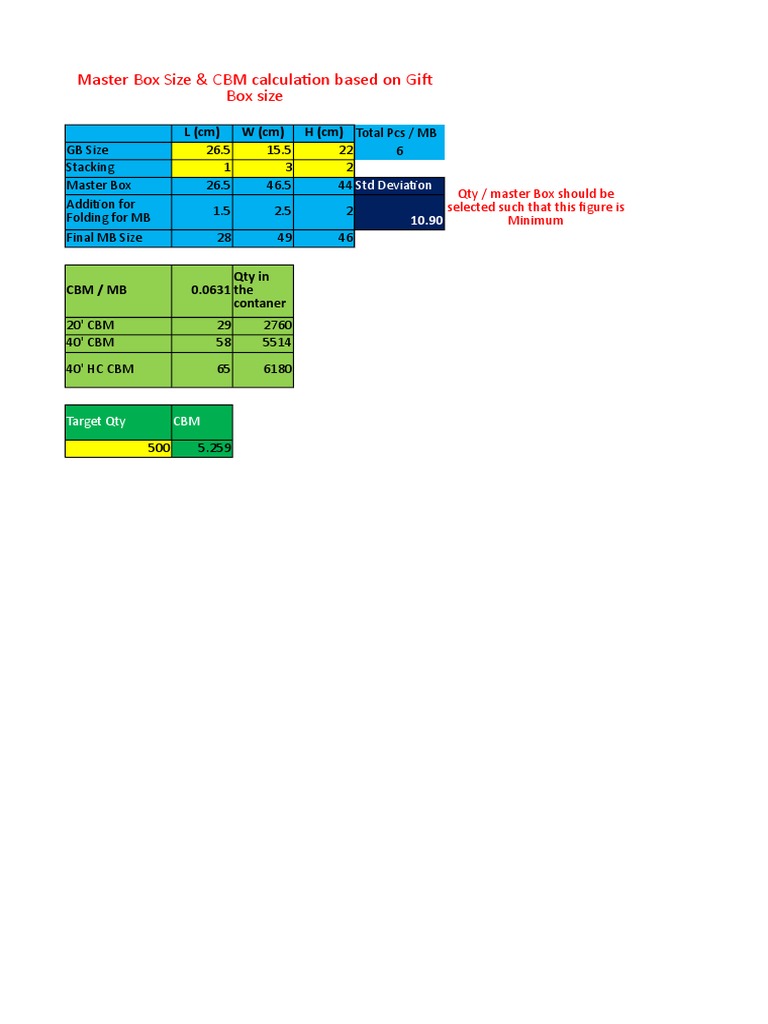 Master Box Size & CBM calculation based on Gift Box size

| | L (cm) | W (cm) | H (cm) | Total Pcs / MB |
|---|---|---|---|---|
| GB Size | 26.5 | 15.5 | 22 | 6 |
| Stacking | 1 | 3 | 2 | |
| Master Box | 26.5 | 46.5 | 44 | Std Deviation |
| Addition for Folding for MB | 1.5 | 2.5 | 2 | 10.90 |
| Final MB Size | 28 | 49 | 46 | |

Qty / master Box should be selected such that this figure is Minimum

| CBM / MB | 0.0631 | Qty in the contaner |
|---|---|---|
| 20' CBM | 29 | 2760 |
| 40' CBM | 58 | 5514 |
| 40' HC CBM | 65 | 6180 |

| Target Qty | CBM |
|---|---|
| 500 | 5.259 |